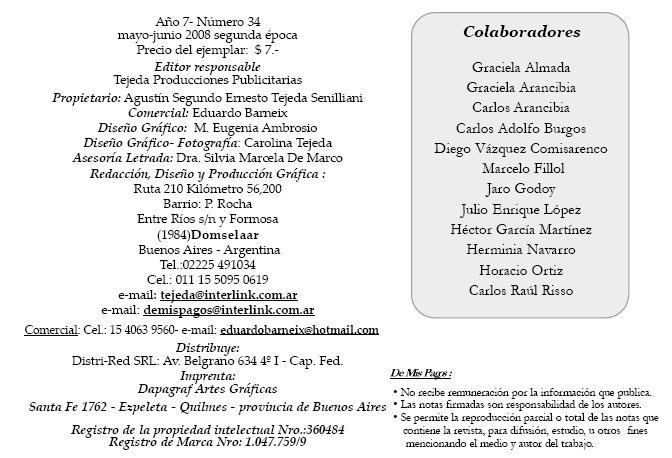 Año 7- Número 34
mayo-junio 2008 segunda época
Precio del ejemplar: $ 7.-
Editor responsable
Tejeda Producciones Publicitarias
Propietario: Agustín Segundo Ernesto Tejeda Senilliani
Comercial: Eduardo Barneix
Diseño Gráfico: M. Eugenia Ambrosio
Diseño Gráfico- Fotografía: Carolina Tejeda
Asesoría Letrada: Dra. Silvia Marcela De Marco
Redacción, Diseño y Producción Gráfica :
Ruta 210 Kilómetro 56,200
Barrio: P. Rocha
Entre Ríos s/n y Formosa
(1984)Domselaar
Buenos Aires - Argentina
Tel.:02225 491034
Cel.: 011 15 5095 0619
e-mail: tejeda@interlink.com.ar
e-mail: demispagos@interlink.com.ar

Comercial: Cel.: 15 4063 9560- e-mail: eduardobarneix@hotmail.com

Distribuye:
Distri-Red SRL: Av. Belgrano 634 4º I - Cap. Fed.
Imprenta:
Dapagraf Artes Gráficas
Santa Fe 1762 - Ezpeleta - Quilmes - provincia de Buenos Aires

Registro de la propiedad intelectual Nro.:360484
Registro de Marca Nro: 1.047.759/9

Colaboradores

Graciela Almada
Graciela Arancibia
Carlos Arancibia
Carlos Adolfo Burgos
Diego Vázquez Comisarenco
Marcelo Fillol
Jaro Godoy
Julio Enrique López
Héctor García Martínez
Herminia Navarro
Horacio Ortiz
Carlos Raúl Risso

De Mis Pagos :
• No recibe remuneración por la información que publica.
• Las notas firmadas son responsabilidad de los autores.
• Se permite la reproducción parcial o total de las notas que contiene la revista, para difusión, estudio, u otros fines mencionando el medio y autor del trabajo.